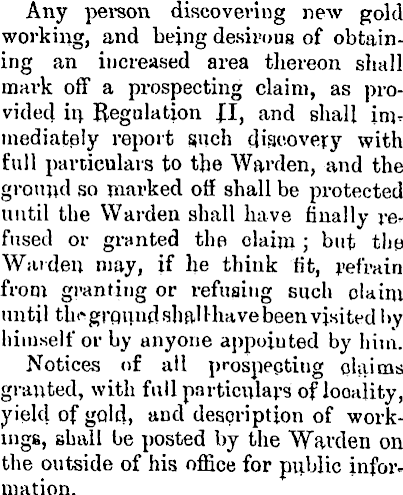 Any person discovering new gold working, and being desirous of obtaining an increased area thereon shall mark off a prospecting claim, as provided in Regulation II, and shall immediately report such discovery with full particulars to the Warden, and the ground so marked off shall be protected until the Warden shall have finally refused or granted the claim; but the Warden may, if he think fit, refrain from granting or refusing such claim until the ground shall have been visited by himself or by anyone appointed by him.

Notices of all prospecting claims granted, with full particulars of locality, yield of gold, and description of workings, shall be posted by the Warden on the outside of his office for public information.